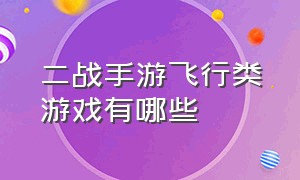 二战手游飞行类游戏有哪些